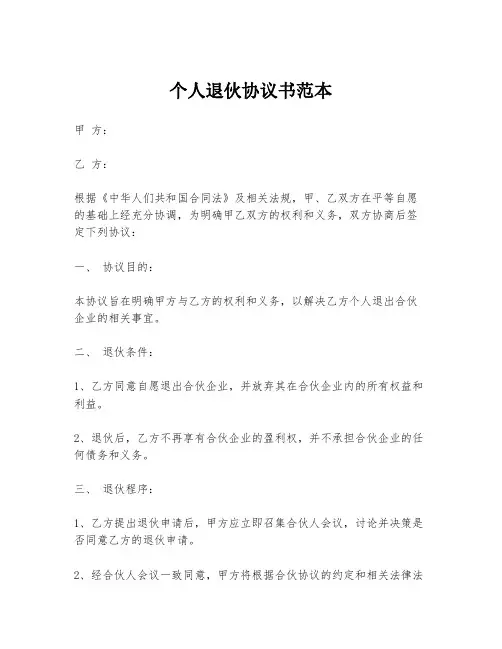 个人退伙协议书范本

甲 方：

乙 方：

根据《中华人们共和国合同法》及相关法规，甲、乙双方在平等自愿的基础上经充分协调，为明确甲乙双方的权利和义务，双方协商后签定下列协议：

一、 协议目的：

本协议旨在明确甲方与乙方的权利和义务，以解决乙方个人退出合伙企业的相关事宜。

二、 退伙条件：

1、乙方同意自愿退出合伙企业，并放弃其在合伙企业内的所有权益和利益。

2、退伙后，乙方不再享有合伙企业的盈利权，并不承担合伙企业的任何债务和义务。

三、 退伙程序：

1、乙方提出退伙申请后，甲方应立即召集合伙人会议，讨论并决策是否同意乙方的退伙申请。

2、经合伙人会议一致同意，甲方将根据合伙协议的约定和相关法律法